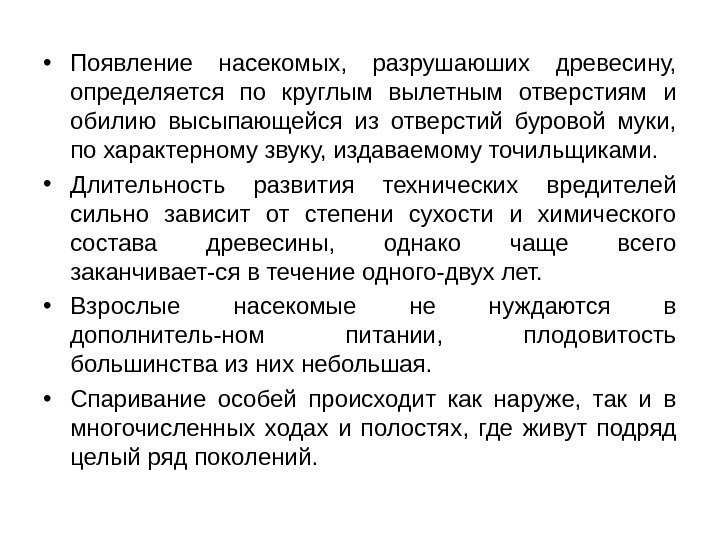 • Появление насекомых, разрушаюших древесину, определяется по круглым вылетным отверстиям и обилию высыпающейся из отверстий буровой муки, по характерному звуку, издаваемому точильщиками.

• Длительность развития технических вредителей сильно зависит от степени сухости и химического состава древесины, однако чаще всего заканчивает-ся в течение одного-двух лет.

• Взрослые насекомые не нуждаются в дополнитель-ном питании, плодовитость большинства из них небольшая.

• Спаривание особей происходит как наруже, так и в многочисленных ходах и полостях, где живут подряд целый ряд поколений.